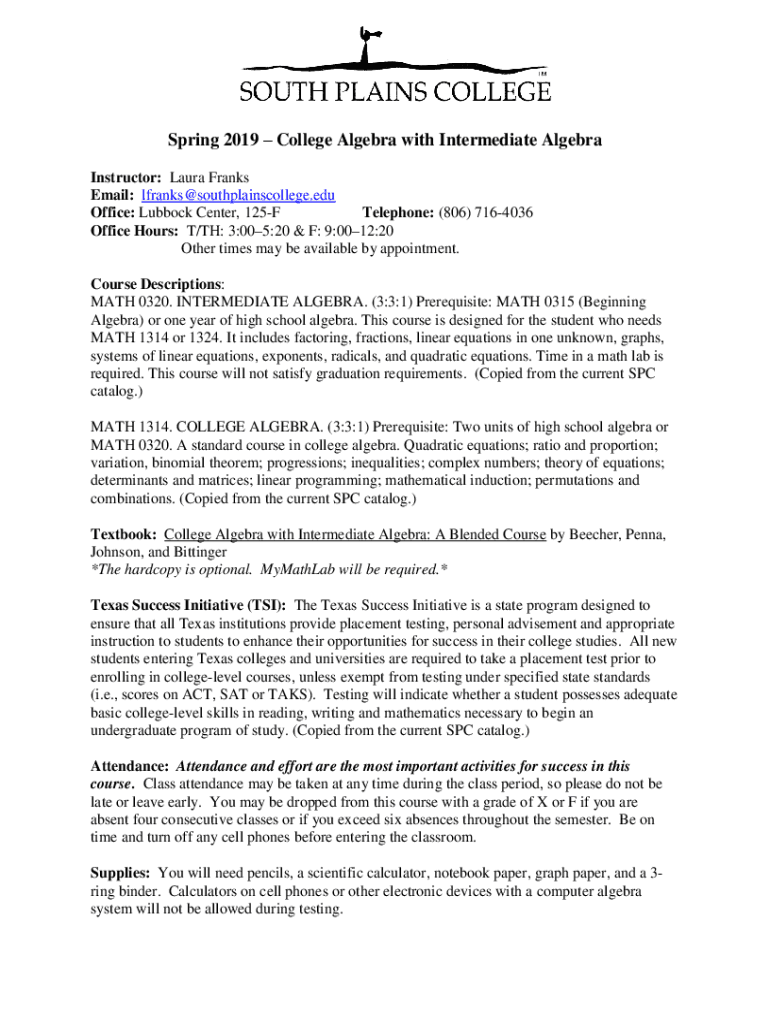 SOUTH PLAINS COLLEGE

Spring 2019 – College Algebra with Intermediate Algebra

Instructor: Laura Franks
Email: lfranks@southplainscollege.edu
Office: Lubbock Center, 125-F Telephone: (806) 716-4036
Office Hours: T/TH: 3:00–5:20 & F: 9:00–12:20
Other times may be available by appointment.

Course Descriptions:
MATH 0320. INTERMEDIATE ALGEBRA. (3:3:1) Prerequisite: MATH 0315 (Beginning Algebra) or one year of high school algebra. This course is designed for the student who needs MATH 1314 or 1324. It includes factoring, fractions, linear equations in one unknown, graphs, systems of linear equations, exponents, radicals, and quadratic equations. Time in a math lab is required. This course will not satisfy graduation requirements. (Copied from the current SPC catalog.)

MATH 1314. COLLEGE ALGEBRA. (3:3:1) Prerequisite: Two units of high school algebra or MATH 0320. A standard course in college algebra. Quadratic equations; ratio and proportion; variation, binomial theorem; progressions; inequalities; complex numbers; theory of equations; determinants and matrices; linear programming; mathematical induction; permutations and combinations. (Copied from the current SPC catalog.)

Textbook: College Algebra with Intermediate Algebra: A Blended Course by Beecher, Penna, Johnson, and Bittinger
*The hardcopy is optional. MyMathLab will be required.*

Texas Success Initiative (TSI): The Texas Success Initiative is a state program designed to ensure that all Texas institutions provide placement testing, personal advisement and appropriate instruction to students to enhance their opportunities for success in their college studies. All new students entering Texas colleges and universities are required to take a placement test prior to enrolling in college-level courses, unless exempt from testing under specified state standards (i.e., scores on ACT, SAT or TAKS). Testing will indicate whether a student possesses adequate basic college-level skills in reading, writing and mathematics necessary to begin an undergraduate program of study. (Copied from the current SPC catalog.)

Attendance: Attendance and effort are the most important activities for success in this course. Class attendance may be taken at any time during the class period, so please do not be late or leave early. You may be dropped from this course with a grade of X or F if you are absent four consecutive classes or if you exceed six absences throughout the semester. Be on time and turn off any cell phones before entering the classroom.

Supplies: You will need pencils, a scientific calculator, notebook paper, graph paper, and a 3-ring binder. Calculators on cell phones or other electronic devices with a computer algebra system will not be allowed during testing.